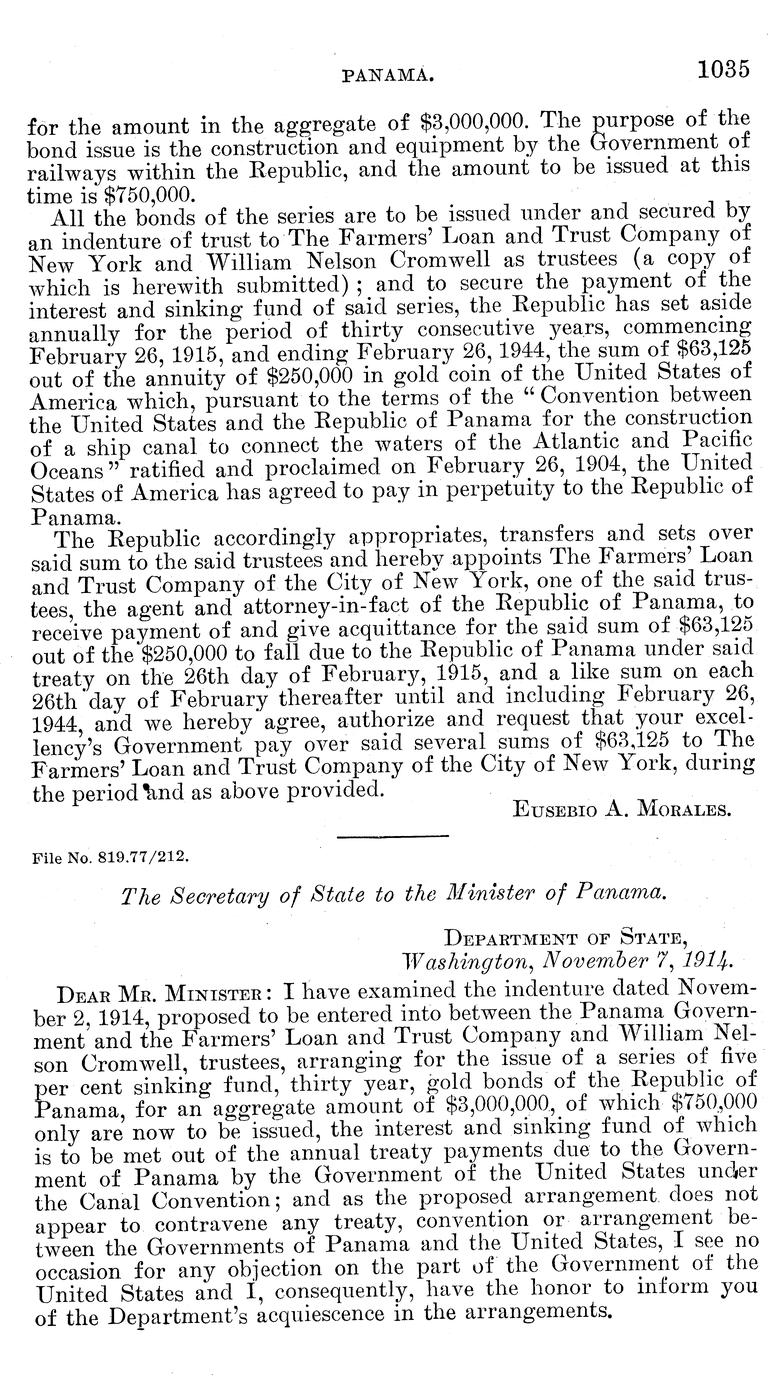 PANAMA. 1035

for the amount in the aggregate of \$3,000,000. The purpose of the bond issue is the construction and equipment by the Government of railways within the Republic, and the amount to be issued at this time is \$750,000.

All the bonds of the series are to be issued under and secured by an indenture of trust to The Farmers' Loan and Trust Company of New York and William Nelson Cromwell as trustees (a copy of which is herewith submitted); and to secure the payment of the interest and sinking fund of said series, the Republic has set aside annually for the period of thirty consecutive years, commencing February 26, 1915, and ending February 26, 1944, the sum of \$63,125 out of the annuity of \$250,000 in gold coin of the United States of America which, pursuant to the terms of the "Convention between the United States and the Republic of Panama for the construction of a ship canal to connect the waters of the Atlantic and Pacific Oceans" ratified and proclaimed on February 26, 1904, the United States of America has agreed to pay in perpetuity to the Republic of Panama.

The Republic accordingly appropriates, transfers and sets over said sum to the said trustees and hereby appoints The Farmers' Loan and Trust Company of the City of New York, one of the said trustees, the agent and attorney-in-fact of the Republic of Panama, to receive payment of and give acquittance for the said sum of \$63,125 out of the \$250,000 to fall due to the Republic of Panama under said treaty on the 26th day of February, 1915, and a like sum on each 26th day of February thereafter until and including February 26, 1944, and we hereby agree, authorize and request that your excellency's Government pay over said several sums of \$63,125 to The Farmers' Loan and Trust Company of the City of New York, during the period and as above provided.

EUSEBIO A. MORALES.

File No. 819.77/212.

The Secretary of State to the Minister of Panama.

DEPARTMENT OF STATE,
Washington, November 7, 1914.

DEAR MR. MINISTER: I have examined the indenture dated November 2, 1914, proposed to be entered into between the Panama Government and the Farmers' Loan and Trust Company and William Nelson Cromwell, trustees, arranging for the issue of a series of five per cent sinking fund, thirty year, gold bonds of the Republic of Panama, for an aggregate amount of \$3,000,000, of which \$750,000 only are now to be issued, the interest and sinking fund of which is to be met out of the annual treaty payments due to the Government of Panama by the Government of the United States under the Canal Convention; and as the proposed arrangement does not appear to contravene any treaty, convention or arrangement between the Governments of Panama and the United States, I see no occasion for any objection on the part of the Government of the United States and I, consequently, have the honor to inform you of the Department's acquiescence in the arrangements.